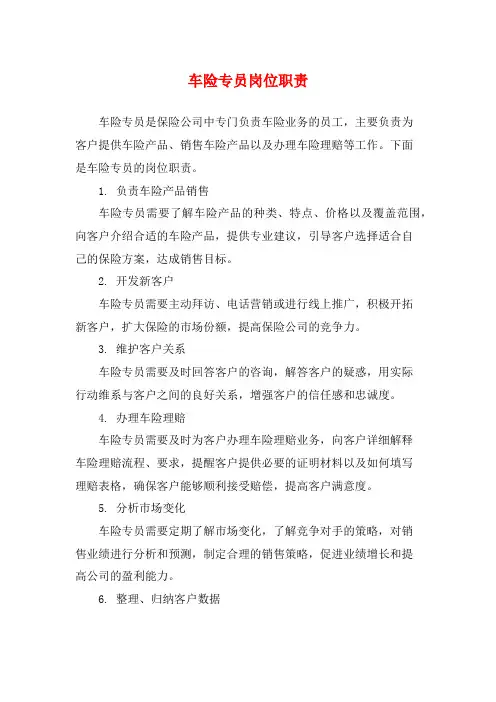 车险专员岗位职责

车险专员是保险公司中专门负责车险业务的员工，主要负责为客户提供车险产品、销售车险产品以及办理车险理赔等工作。下面是车险专员的岗位职责。

1. 负责车险产品销售

车险专员需要了解车险产品的种类、特点、价格以及覆盖范围，向客户介绍合适的车险产品，提供专业建议，引导客户选择适合自己的保险方案，达成销售目标。

2. 开发新客户

车险专员需要主动拜访、电话营销或进行线上推广，积极开拓新客户，扩大保险的市场份额，提高保险公司的竞争力。

3. 维护客户关系

车险专员需要及时回答客户的咨询，解答客户的疑惑，用实际行动维系与客户之间的良好关系，增强客户的信任感和忠诚度。

4. 办理车险理赔

车险专员需要及时为客户办理车险理赔业务，向客户详细解释车险理赔流程、要求，提醒客户提供必要的证明材料以及如何填写理赔表格，确保客户能够顺利接受赔偿，提高客户满意度。

5. 分析市场变化

车险专员需要定期了解市场变化，了解竞争对手的策略，对销售业绩进行分析和预测，制定合理的销售策略，促进业绩增长和提高公司的盈利能力。

6. 整理、归纳客户数据